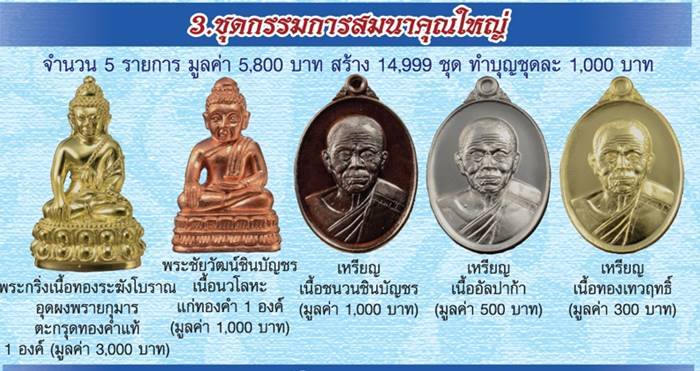 3.ชุดกรรมการสมนาคุณใหญ่

จำนวน 5 รายการ มูลค่า 5,800 บาท สร้าง 14,999 ชุด ทำบุญชุดละ 1,000 บาท

พระกริ่งเนื้อทองระฆังโบราณ อุดผงพรายกุมาร ตะกรุดทองคำแท้ 1 องค์ (มูลค่า 3,000 บาท)

พระชัยวัฒน์ชินบัญชร เนื้อนวโลหะ แก่ทองคำ 1 องค์ (มูลค่า 1,000 บาท)

เหรียญ เนื้อชนวนชินบัญชร (มูลค่า 1,000 บาท)

เหรียญ เนื้ออัลปาก้า (มูลค่า 500 บาท)

เหรียญ เนื้อทองเทวฤทธิ์ (มูลค่า 300 บาท)